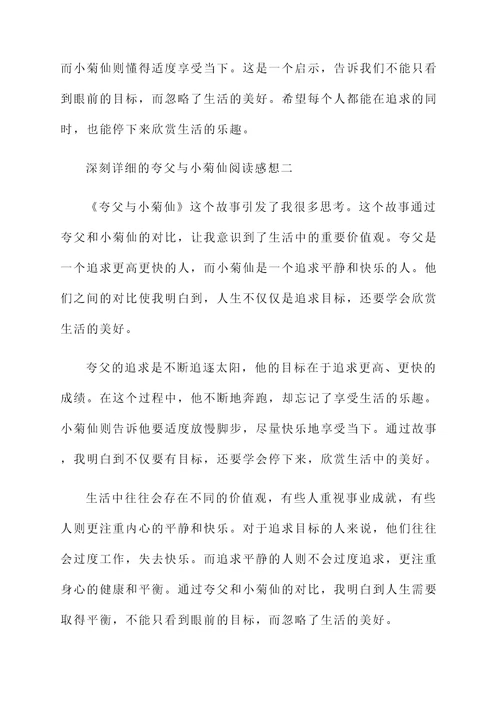 而小菊仙则懂得适度享受当下。这是一个启示，告诉我们不能只看到眼前的目标，而忽略了生活的美好。希望每个人都能在追求的同时，也能停下来欣赏生活的乐趣。

深刻详细的夸父与小菊仙阅读感想二

《夸父与小菊仙》这个故事引发了我很多思考。这个故事通过夸父和小菊仙的对比，让我意识到了生活中的重要价值观。夸父是一个追求更高更快的人，而小菊仙是一个追求平静和快乐的人。他们之间的对比使我明白到，人生不仅仅是追求目标，还要学会欣赏生活的美好。

夸父的追求是不断追逐太阳，他的目标在于追求更高、更快的成绩。在这个过程中，他不断地奔跑，却忘记了享受生活的乐趣。小菊仙则告诉他要适度放慢脚步，尽量快乐地享受当下。通过故事，我明白到不仅要有目标，还要学会停下来，欣赏生活中的美好。

生活中往往会存在不同的价值观，有些人重视事业成就，有些人则更注重内心的平静和快乐。对于追求目标的人来说，他们往往会过度工作，失去快乐。而追求平静的人则不会过度追求，更注重身心的健康和平衡。通过夸父和小菊仙的对比，我明白到人生需要取得平衡，不能只看到眼前的目标，而忽略了生活的美好。